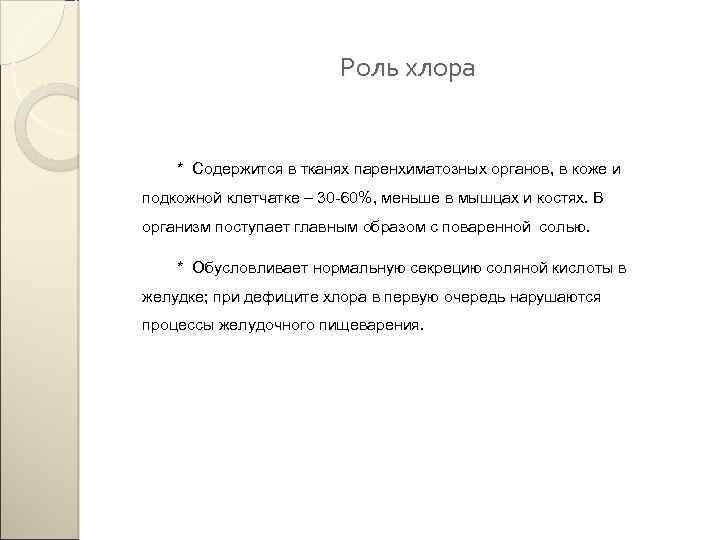 Роль хлора

* Содержится в тканях паренхиматозных органов, в коже и подкожной клетчатке – 30-60%, меньше в мышцах и костях. В организм поступает главным образом с поваренной солью.

* Обусловливает нормальную секрецию соляной кислоты в желудке; при дефиците хлора в первую очередь нарушаются процессы желудочного пищеварения.